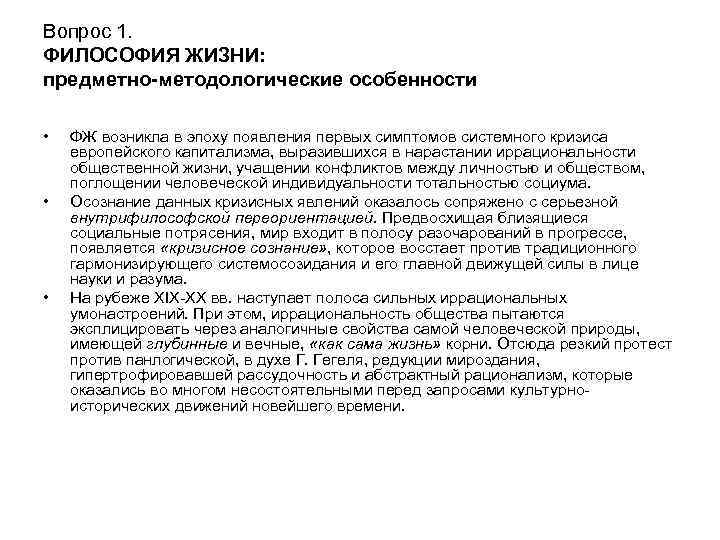 Вопрос 1.
ФИЛОСОФИЯ ЖИЗНИ:
предметно-методологические особенности

• ФЖ возникла в эпоху появления первых симптомов системного кризиса европейского капитализма, выразившихся в нарастании иррациональности общественной жизни, учащении конфликтов между личностью и обществом, поглощении человеческой индивидуальности тотальностью социума.
• Осознание данных кризисных явлений оказалось сопряжено с серьезной внутрифилософской переориентацией. Предвосхищая близящиеся социальные потрясения, мир входит в полосу разочарований в прогрессе, появляется «кризисное сознание», которое восстает против традиционного гармонизирующего системосозидания и его главной движущей силы в лице науки и разума.
• На рубеже XIX-XX вв. наступает полоса сильных иррациональных умонастроений. При этом, иррациональность общества пытаются эксплицировать через аналогичные свойства самой человеческой природы, имеющей глубинные и вечные, «как сама жизнь» корни. Отсюда резкий протест против панлогической, в духе Г. Гегеля, редукции мироздания, гипертрофировавшей рассудочность и абстрактный рационализм, которые оказались во многом несостоятельными перед запросами культурно-исторических движений новейшего времени.